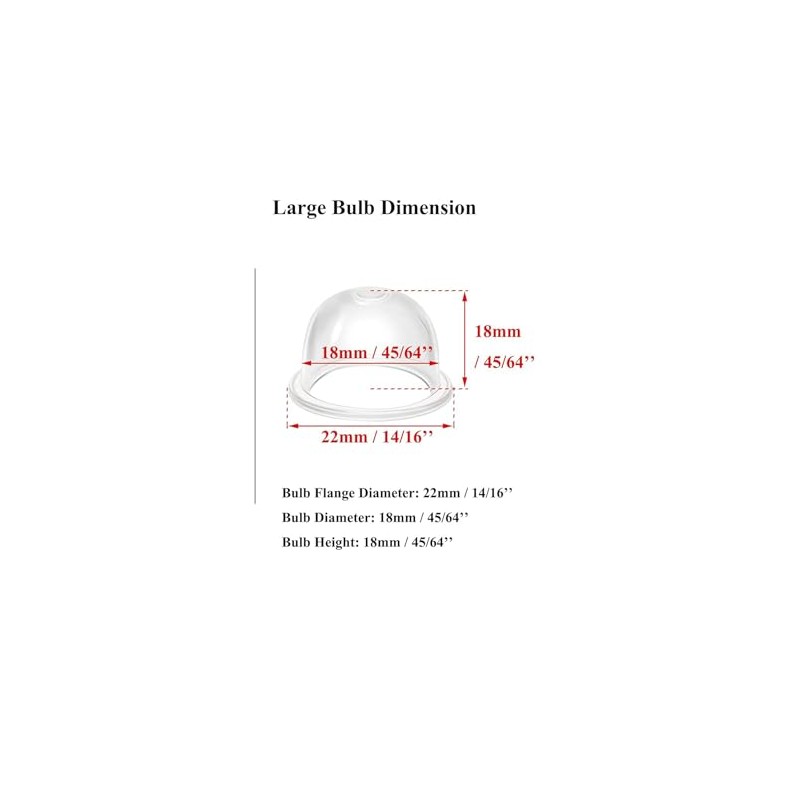 Large Bulb Dimension

18mm / 45/64''

18mm / 45/64''

22mm / 14/16''

Bulb Flange Diameter: 22mm / 14/16''
Bulb Diameter: 18mm / 45/64''
Bulb Height: 18mm / 45/64''